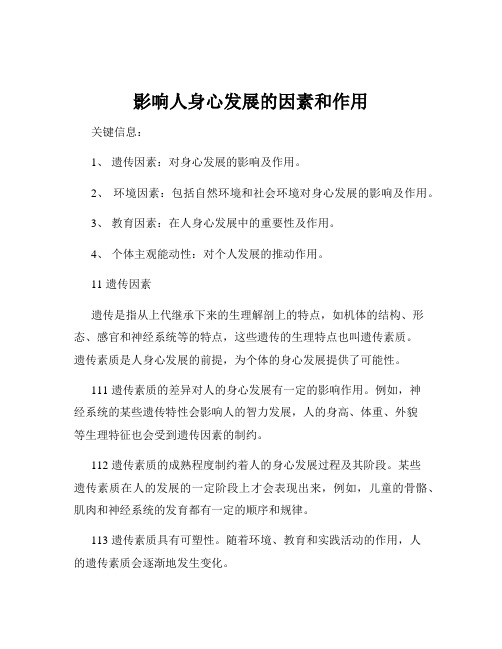 影响人身心发展的因素和作用

关键信息：

1、 遗传因素：对身心发展的影响及作用。

2、 环境因素：包括自然环境和社会环境对身心发展的影响及作用。

3、 教育因素：在人身心发展中的重要性及作用。

4、 个体主观能动性：对个人发展的推动作用。

11 遗传因素

遗传是指从上代继承下来的生理解剖上的特点，如机体的结构、形态、感官和神经系统等的特点，这些遗传的生理特点也叫遗传素质。遗传素质是人身心发展的前提，为个体的身心发展提供了可能性。

111 遗传素质的差异对人的身心发展有一定的影响作用。例如，神经系统的某些遗传特性会影响人的智力发展，人的身高、体重、外貌等生理特征也会受到遗传因素的制约。

112 遗传素质的成熟程度制约着人的身心发展过程及其阶段。某些遗传素质在人的发展的一定阶段上才会表现出来，例如，儿童的骨骼、肌肉和神经系统的发育都有一定的顺序和规律。

113 遗传素质具有可塑性。随着环境、教育和实践活动的作用，人的遗传素质会逐渐地发生变化。